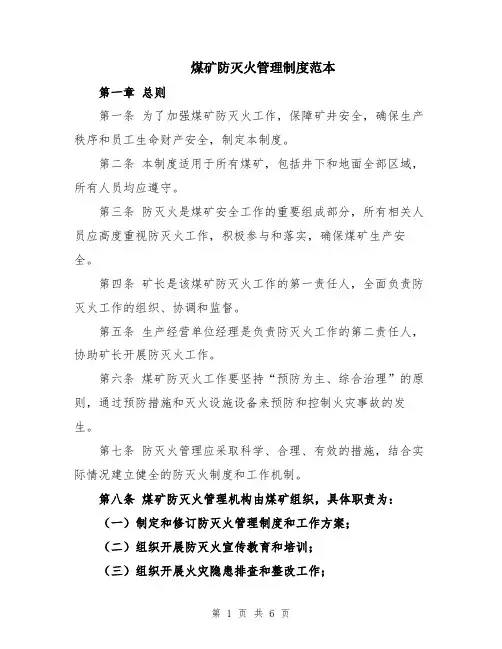 煤矿防灭火管理制度范本

第一章 总则

第一条 为了加强煤矿防灭火工作，保障矿井安全，确保生产秩序和员工生命财产安全，制定本制度。

第二条 本制度适用于所有煤矿，包括井下和地面全部区域，所有人员均应遵守。

第三条 防灭火是煤矿安全工作的重要组成部分，所有相关人员应高度重视防灭火工作，积极参与和落实，确保煤矿生产安全。

第四条 矿长是该煤矿防灭火工作的第一责任人，全面负责防灭火工作的组织、协调和监督。

第五条 生产经营单位经理是负责防灭火工作的第二责任人，协助矿长开展防灭火工作。

第六条 煤矿防灭火工作要坚持“预防为主、综合治理”的原则，通过预防措施和灭火设施设备来预防和控制火灾事故的发生。

第七条 防灭火管理应采取科学、合理、有效的措施，结合实际情况建立健全的防灭火制度和工作机制。

第八条 煤矿防灭火管理机构由煤矿组织，具体职责为：

（一）制定和修订防灭火管理制度和工作方案；

（二）组织开展防灭火宣传教育和培训；

（三）组织开展火灾隐患排查和整改工作；

第 1 页 共 6 页